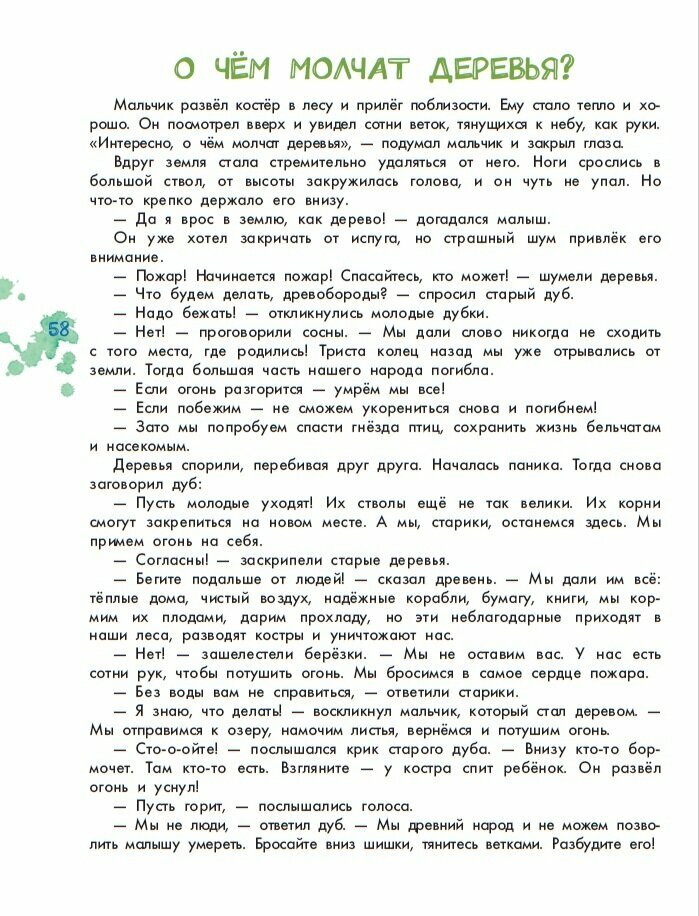 О ЧЁМ МОЛЧАТ ДЕРЕВЬЯ?

Мальчик развёл костёр в лесу и прилёг поблизости. Ему стало тепло и хорошо. Он посмотрел вверх и увидел сотни веток, тянущихся к небу, как руки. «Интересно, о чём молчат деревья», — подумал мальчик и закрыл глаза.

Вдруг земля стала стремительно удаляться от него. Ноги срослись в большой ствол, от высоты закружилась голова, и он чуть не упал. Но что-то крепко держало его внизу.

— Да я врос в землю, как дерево! — догадался малыш.

Он уже хотел закричать от испуга, но страшный шум привлёк его внимание.

— Пожар! Начинается пожар! Спасайтесь, кто может! — шумели деревья.

— Что будем делать, древобороды? — спросил старый дуб.

— Надо бежать! — откликнулись молодые дубки.

58

— Нет! — проговорили сосны. — Мы дали слово никогда не сходить с того места, где родились! Триста колец назад мы уже отрывались от земли. Тогда большая часть нашего народа погибла.

— Если огонь разгорится — умрём мы все!

— Если побежим — не сможем укорениться снова и погибнем!

— Зато мы попробуем спасти гнёзда птиц, сохранить жизнь бельчатам и насекомым.

Деревья спорили, перебивая друг друга. Началась паника. Тогда снова заговорил дуб:

— Пусть молодые уходят! Их стволы ещё не так велики. Их корни смогут закрепиться на новом месте. А мы, старики, останемся здесь. Мы примем огонь на себя.

— Согласны! — заскрипели старые деревья.

— Бегите подальше от людей! — сказал древень. — Мы дали им всё: тёплые дома, чистый воздух, надёжные корабли, бумагу, книги, мы кормим их плодами, дарим прохладу, но эти неблагодарные приходят в наши леса, разводят костры и уничтожают нас.

— Нет! — зашелестели берёзки. — Мы не оставим вас. У нас есть сотни рук, чтобы потушить огонь. Мы бросимся в самое сердце пожара.

— Без воды вам не справиться, — ответили старики.

— Я знаю, что делать! — воскликнул мальчик, который стал деревом. — Мы отправимся к озеру, намочим листья, вернёмся и потушим огонь.

— Сто-о-ойте! — послышался крик старого дуба. — Внизу кто-то бормочет. Там кто-то есть. Взгляните — у костра спит ребёнок. Он развёл огонь и уснул!

— Пусть горит, — послышались голоса.

— Мы не люди, — ответил дуб. — Мы древний народ и не можем позволить малышу умереть. Бросайте вниз шишки, тянитесь ветками. Разбудите его!